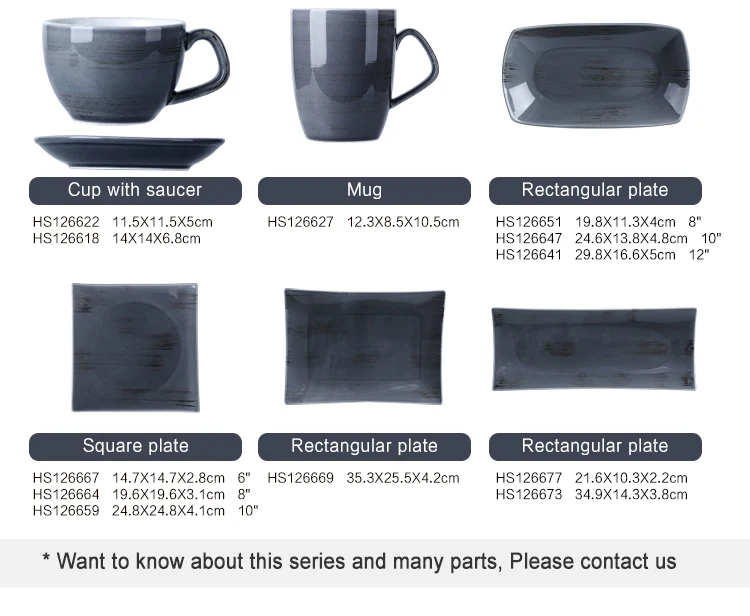 Cup with saucer

HS126622 11.5X11.5X5cm
HS126618 14X14X6.8cm

Mug

HS126627 12.3X8.5X10.5cm

Rectangular plate

HS126651 19.8X11.3X4cm 8"
HS126647 24.6X13.8X4.8cm 10"
HS126641 29.8X16.6X5cm 12"

Square plate

HS126667 14.7X14.7X2.8cm 6"
HS126664 19.6X19.6X3.1cm 8"
HS126659 24.8X24.8X4.1cm 10"

Rectangular plate

HS126669 35.3X25.5X4.2cm

Rectangular plate

HS126677 21.6X10.3X2.2cm
HS126673 34.9X14.3X3.8cm

* Want to know about this series and many parts, Please contact us